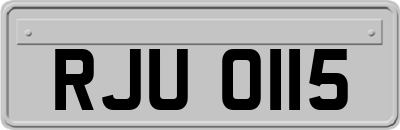 RJU 0115